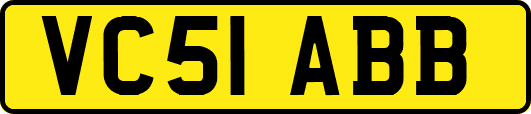 VC51 ABB